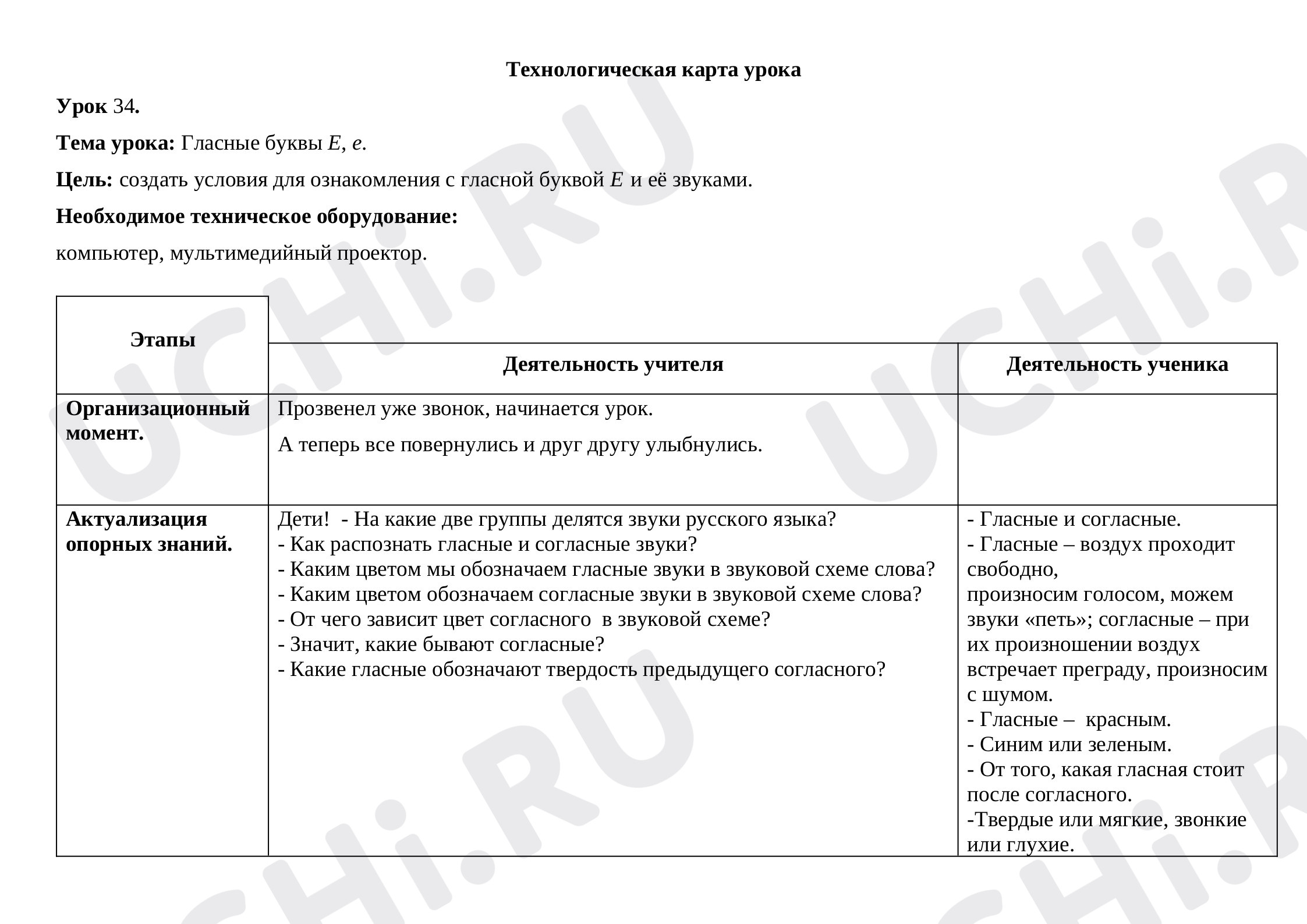 Технологическая карта урока

Урок 34.

Тема урока: Гласные буквы Е, е.

Цель: создать условия для ознакомления с гласной буквой Е и её звуками.

Необходимое техническое оборудование:

компьютер, мультимедийный проектор.

| Этапы | Деятельность учителя | Деятельность ученика |
|---|---|---|
| Организационный момент. | Прозвенел уже звонок, начинается урок. А теперь все повернулись и друг другу улыбнулись. | |
| Актуализация опорных знаний. | Дети! - На какие две группы делятся звуки русского языка? - Как распознать гласные и согласные звуки? - Каким цветом мы обозначаем гласные звуки в звуковой схеме слова? - Каким цветом обозначаем согласные звуки в звуковой схеме слова? - От чего зависит цвет согласного в звуковой схеме? - Значит, какие бывают согласные? - Какие гласные обозначают твердость предыдущего согласного? | - Гласные и согласные. - Гласные – воздух проходит свободно, произносим голосом, можем звуки «петь»; согласные – при их произношении воздух встречает преграду, произносим с шумом. - Гласные – красным. - Синим или зеленым. - От того, какая гласная стоит после согласного. -Твердые или мягкие, звонкие или глухие. |

UCHi.RU